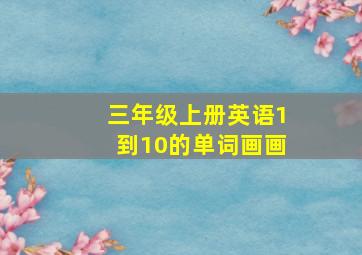 三年级上册英语1到10的单词画画